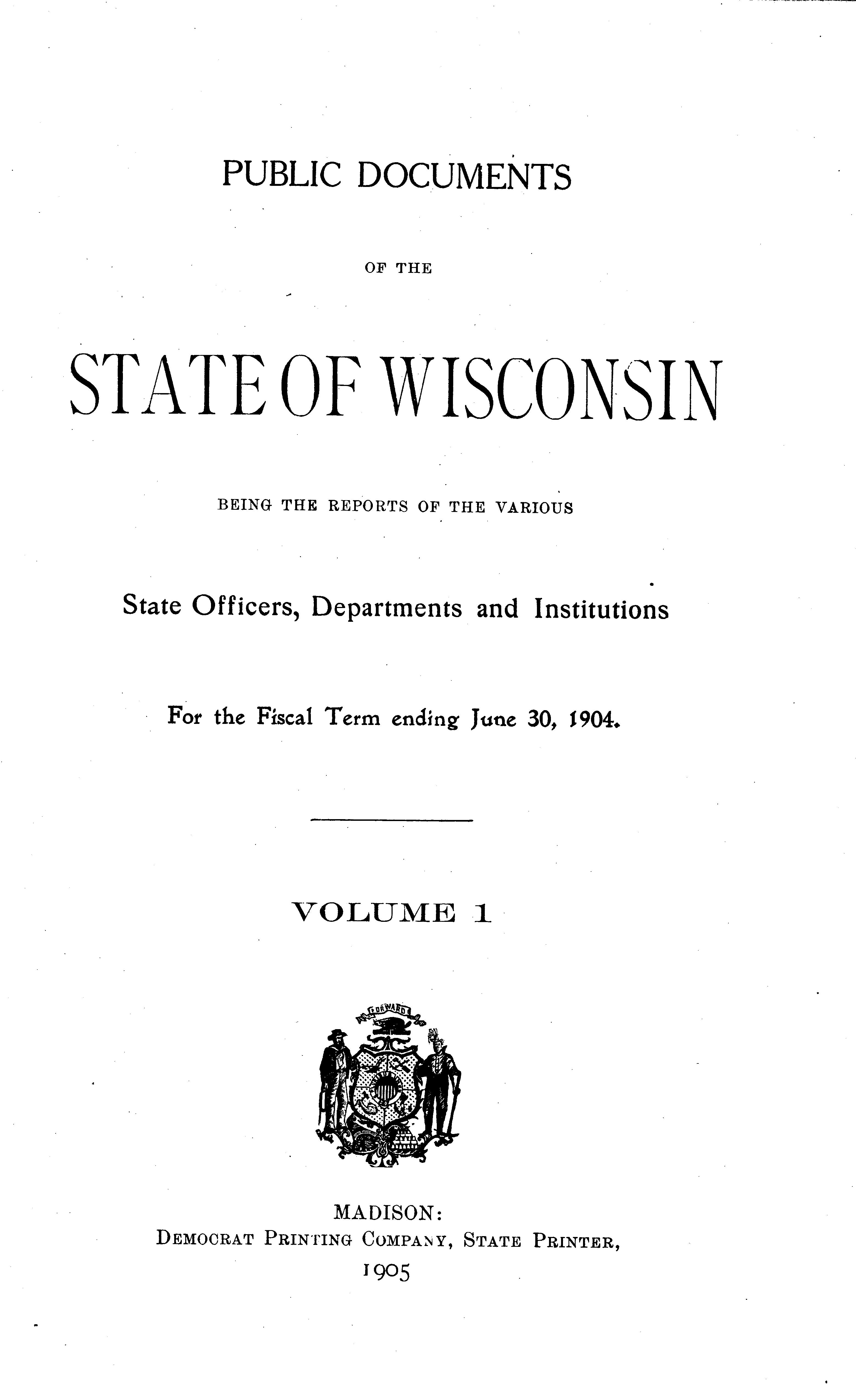 PUBLIC DOCUMENTS

OF THE

STATE OF WISCONSIN

BEING THE REPORTS OF THE VARIOUS

State Officers, Departments and Institutions

For the Fiscal Term ending June 30, 1904.

VOLUME 1

MADISON:
DEMOCRAT PRINTING COMPANY, STATE PRINTER,
1905